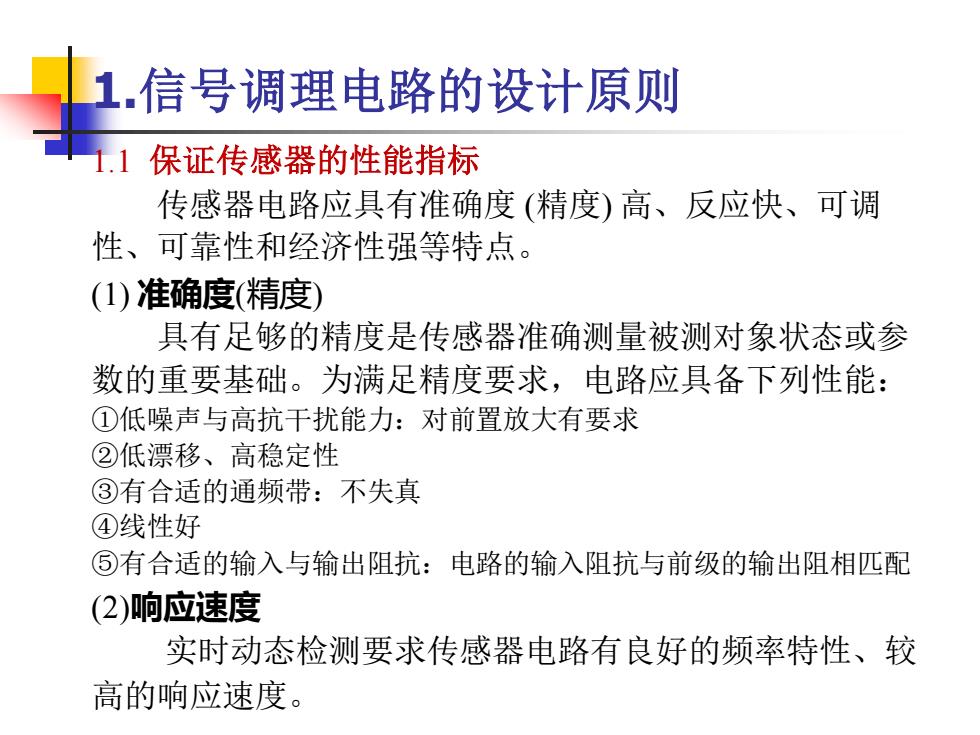 1.信号调理电路的设计原则

1.1 保证传感器的性能指标

传感器电路应具有准确度 (精度) 高、反应快、可调性、可靠性和经济性强等特点。

(1) 准确度(精度)

具有足够的精度是传感器准确测量被测对象状态或参数的重要基础。为满足精度要求，电路应具备下列性能：

①低噪声与高抗干扰能力：对前置放大有要求

②低漂移、高稳定性

③有合适的通频带：不失真

④线性好

⑤有合适的输入与输出阻抗：电路的输入阻抗与前级的输出阻相匹配

(2)响应速度

实时动态检测要求传感器电路有良好的频率特性、较高的响应速度。